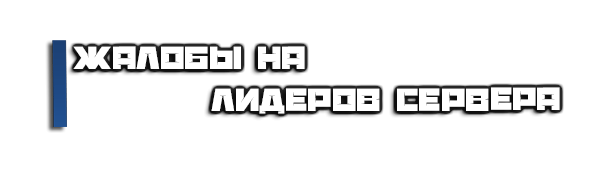 ЖАЛОБЫ НА
ЛИДЕРОВ СЕРВЕРА